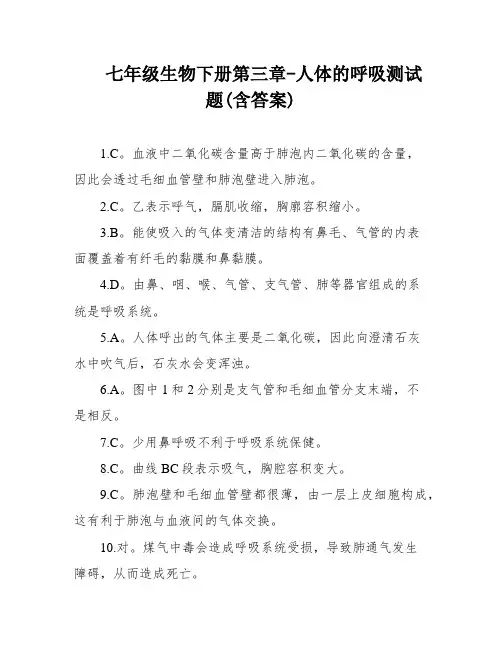 七年级生物下册第三章-人体的呼吸测试题(含答案)

1.C。血液中二氧化碳含量高于肺泡内二氧化碳的含量，因此会透过毛细血管壁和肺泡壁进入肺泡。

2.C。乙表示呼气，膈肌收缩，胸廓容积缩小。

3.B。能使吸入的气体变清洁的结构有鼻毛、气管的内表面覆盖着有纤毛的黏膜和鼻黏膜。

4.D。由鼻、咽、喉、气管、支气管、肺等器官组成的系统是呼吸系统。

5.A。人体呼出的气体主要是二氧化碳，因此向澄清石灰水中吹气后，石灰水会变浑浊。

6.A。图中 1 和 2 分别是支气管和毛细血管分支末端，不是相反。

7.C。少用鼻呼吸不利于呼吸系统保健。

8.C。曲线 BC 段表示吸气，胸腔容积变大。

9.C。肺泡壁和毛细血管壁都很薄，由一层上皮细胞构成，这有利于肺泡与血液间的气体交换。

10.对。煤气中毒会造成呼吸系统受损，导致肺通气发生障碍，从而造成死亡。